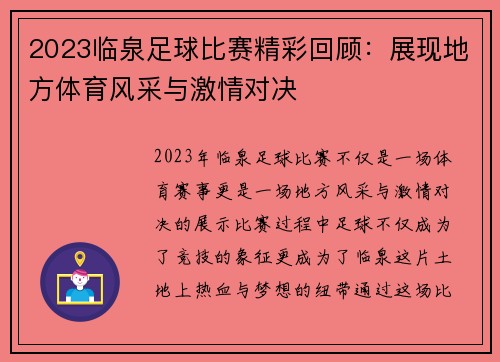 2023临泉足球比赛精彩回顾：展现地方体育风采与激情对决

2023年临泉足球比赛不仅是一场体育赛事更是一场地方风采与激情对决的展示比赛过程中足球不仅成为了竞技的象征更成为了临泉这片土地上热血与梦想的纽带通过这场比